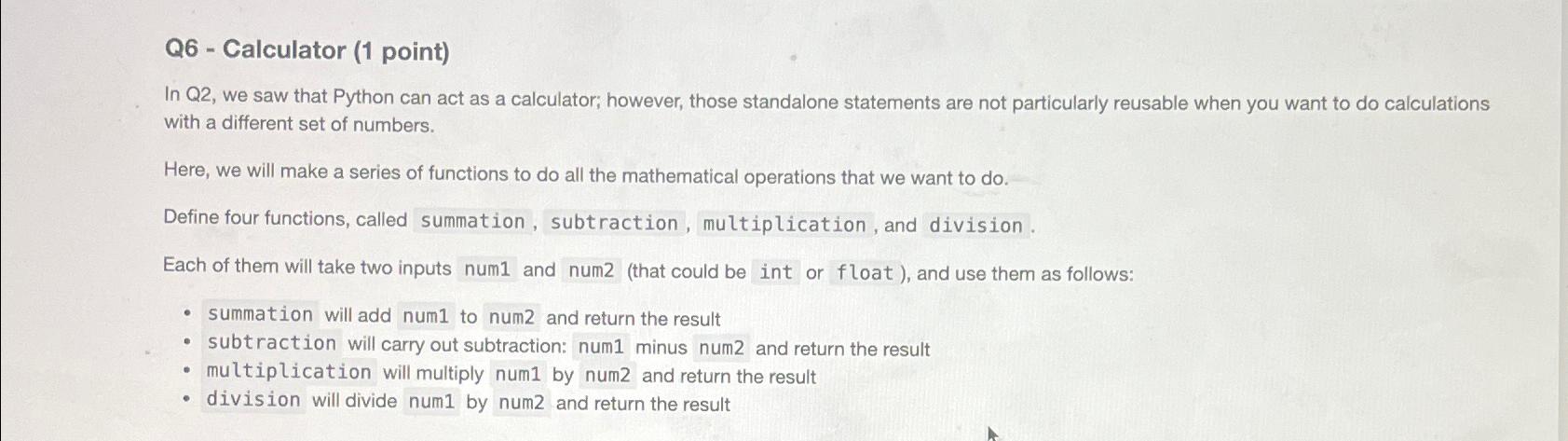 Q6 - Calculator (1 point)

In Q2, we saw that Python can act as a calculator; however, those standalone statements are not particularly reusable when you want to do calculations with a different set of numbers.

Here, we will make a series of functions to do all the mathematical operations that we want to do.

Define four functions, called summation , subtraction , multiplication , and division .

Each of them will take two inputs num1 and num2 (that could be int or float ), and use them as follows:

• summation will add num1 to num2 and return the result
• subtraction will carry out subtraction: num1 minus num2 and return the result
• multiplication will multiply num1 by num2 and return the result
• division will divide num1 by num2 and return the result